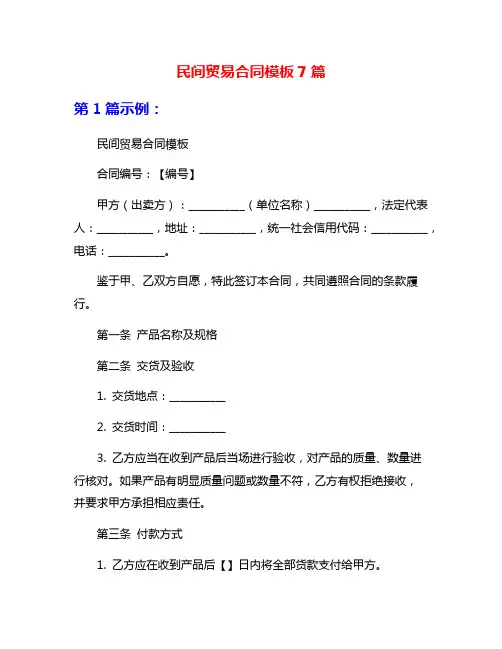 民间贸易合同模板 7 篇

第 1 篇示例：

民间贸易合同模板

合同编号：【编号】

甲方（出卖方）：__________（单位名称）__________，法定代表人：__________，地址：__________，统一社会信用代码：__________，电话：__________。

鉴于甲、乙双方自愿，特此签订本合同，共同遵照合同的条款履行。

第一条 产品名称及规格

第二条 交货及验收

1. 交货地点：__________

2. 交货时间：__________

3. 乙方应当在收到产品后当场进行验收，对产品的质量、数量进行核对。如果产品有明显质量问题或数量不符，乙方有权拒绝接收，并要求甲方承担相应责任。

第三条 付款方式

1. 乙方应在收到产品后【】日内将全部货款支付给甲方。